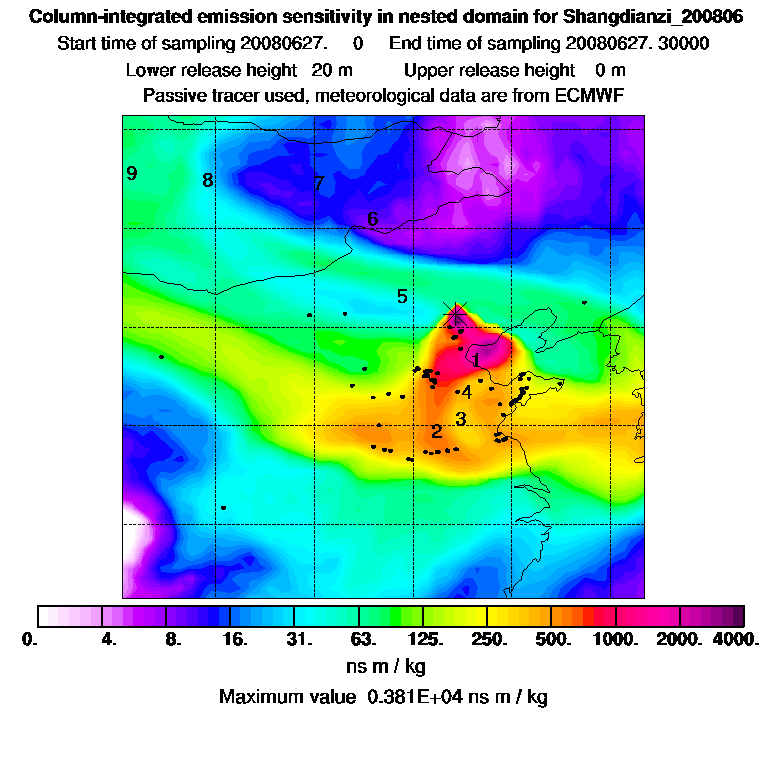 Column-integrated emission sensitivity in nested domain for Shangdianzi_200806
Start time of sampling 20080627.  0   End time of sampling 20080627. 30000
Lower release height 20 m   Upper release height 0 m
Passive tracer used, meteorological data are from ECMWF

9
8
7
6
5
1
4
3
2

0. 4. 8. 16. 31. 63. 125. 250. 500. 1000. 2000. 4000.
ns m / kg
Maximum value 0.381E+04 ns m / kg